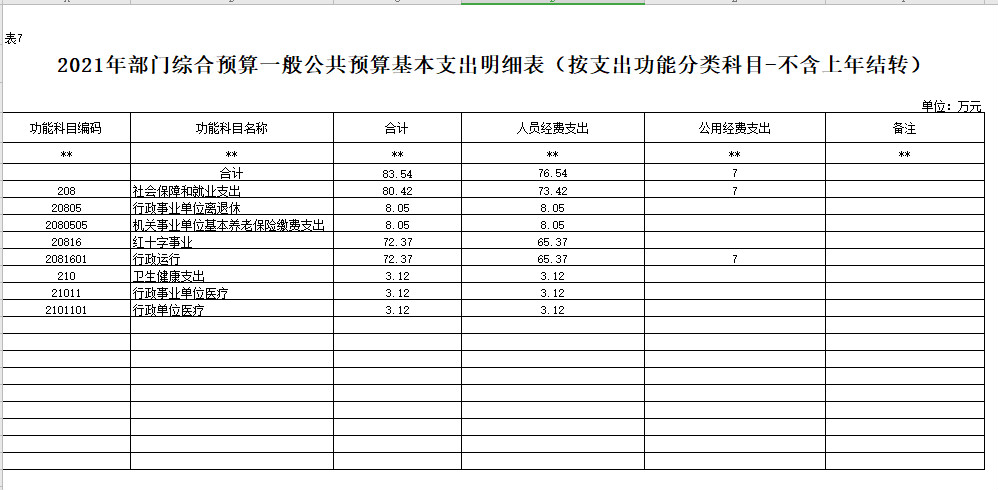 表7

2021年部门综合预算一般公共预算基本支出明细表（按支出功能分类科目-不含上年结转）

单位：万元

| 功能科目编码 | 功能科目名称 | 合计 | 人员经费支出 | 公用经费支出 | 备注 |
|---|---|---|---|---|---|
| ** | ** | ** | ** | ** | ** |
| | 合计 | 83.54 | 76.54 | 7 | |
| 208 | 社会保障和就业支出 | 80.42 | 73.42 | 7 | |
| 20805 | 行政事业单位离退休 | 8.05 | 8.05 | | |
| 2080505 | 机关事业单位基本养老保险缴费支出 | 8.05 | 8.05 | | |
| 20816 | 红十字事业 | 72.37 | 65.37 | | |
| 2081601 | 行政运行 | 72.37 | 65.37 | 7 | |
| 210 | 卫生健康支出 | 3.12 | 3.12 | | |
| 21011 | 行政事业单位医疗 | 3.12 | 3.12 | | |
| 2101101 | 行政单位医疗 | 3.12 | 3.12 | | |